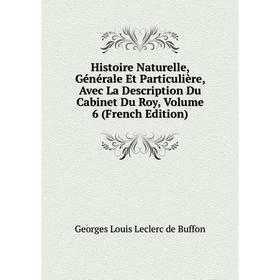 Histoire Naturelle, Générale Et Particulière, Avec La Description Du Cabinet Du Roy, Volume 6 (French Edition)

Georges Louis Leclerc de Buffon